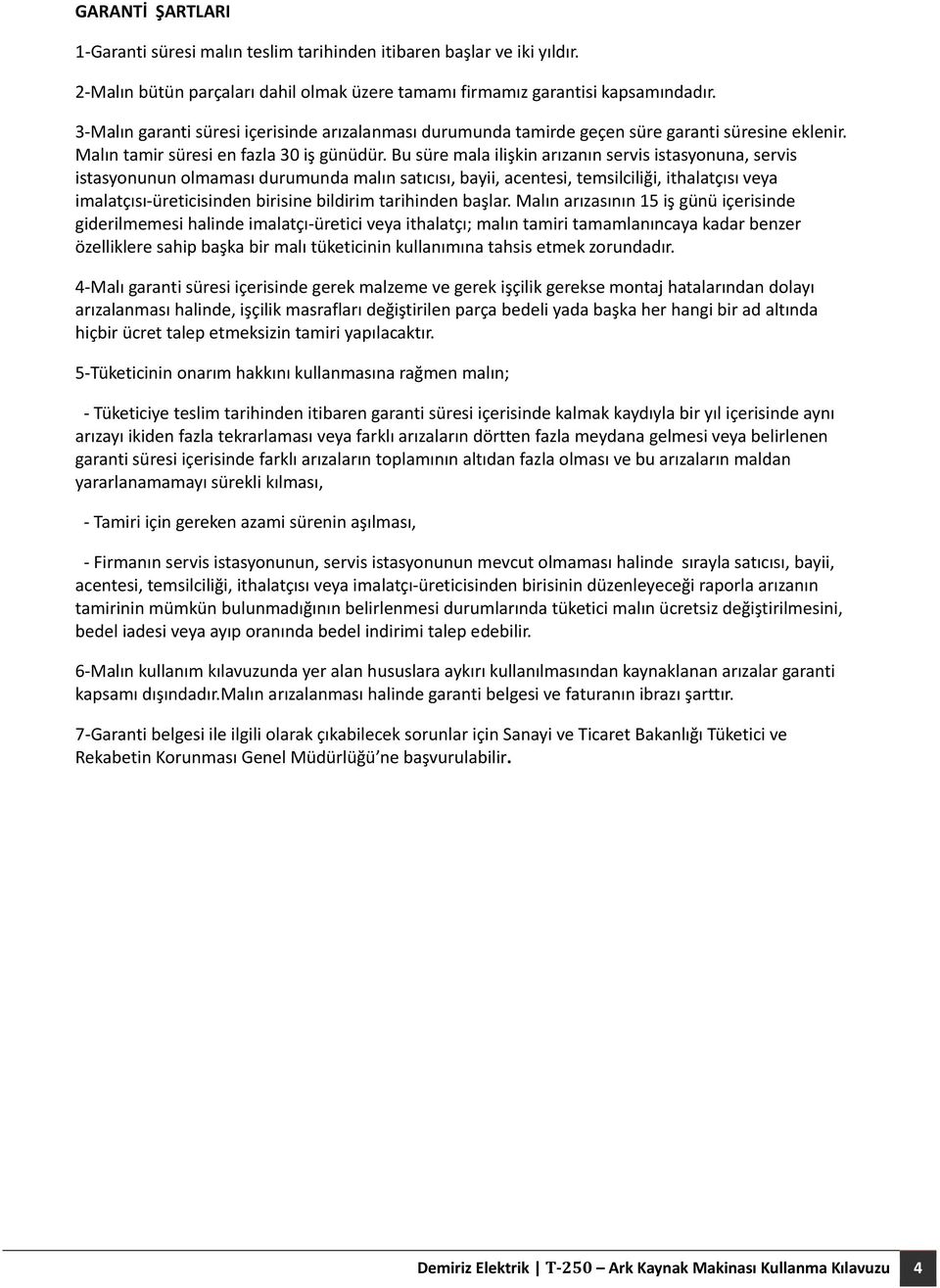 GARANTİ ŞARTLARI

1-Garanti süresi malın teslim tarihinden itibaren başlar ve iki yıldır.

2-Malın bütün parçaları dahil olmak üzere tamamı firmamız garantisi kapsamındadır.

3-Malın garanti süresi içerisinde arızalanması durumunda tamirde geçen süre garanti süresine eklenir. Malın tamir süresi en fazla 30 iş günüdür. Bu süre mala ilişkin arızanın servis istasyonuna, servis istasyonunun olmaması durumunda malın satıcısı, bayii, acentesi, temsilciliği, ithalatçısı veya imalatçısı-üreticisinden birisine bildirim tarihinden başlar. Malın arızasının 15 iş günü içerisinde giderilmemesi halinde imalatçı-üretici veya ithalatçı; malın tamiri tamamlanıncaya kadar benzer özelliklere sahip başka bir malı tüketicinin kullanımına tahsis etmek zorundadır.

4-Malı garanti süresi içerisinde gerek malzeme ve gerek işçilik gerekse montaj hatalarından dolayı arızalanması halinde, işçilik masrafları değiştirilen parça bedeli yada başka her hangi bir ad altında hiçbir ücret talep etmeksizin tamiri yapılacaktır.

5-Tüketicinin onarım hakkını kullanmasına rağmen malın;

- Tüketiciye teslim tarihinden itibaren garanti süresi içerisinde kalmak kaydıyla bir yıl içerisinde aynı arızayı ikiden fazla tekrarlaması veya farklı arızaların dörtten fazla meydana gelmesi veya belirlenen garanti süresi içerisinde farklı arızaların toplamının altıdan fazla olması ve bu arızaların maldan yararlanamamayı sürekli kılması,

- Tamiri için gereken azami sürenin aşılması,

- Firmanın servis istasyonunun, servis istasyonunun mevcut olmaması halinde sırayla satıcısı, bayii, acentesi, temsilciliği, ithalatçısı veya imalatçı-üreticisinden birisinin düzenleyeceği raporla arızanın tamirinin mümkün bulunmadığının belirlenmesi durumlarında tüketici malın ücretsiz değiştirilmesini, bedel iadesi veya ayıp oranında bedel indirimi talep edebilir.

6-Malın kullanım kılavuzunda yer alan hususlara aykırı kullanılmasından kaynaklanan arızalar garanti kapsamı dışındadır.Malın arızalanması halinde garanti belgesi ve faturanın ibrazı şarttır.

7-Garanti belgesi ile ilgili olarak çıkabilecek sorunlar için Sanayi ve Ticaret Bakanlığı Tüketici ve Rekabetin Korunması Genel Müdürlüğü'ne başvurulabilir.

Demiriz Elektrik | T-250 – Ark Kaynak Makinası Kullanma Kılavuzu 4